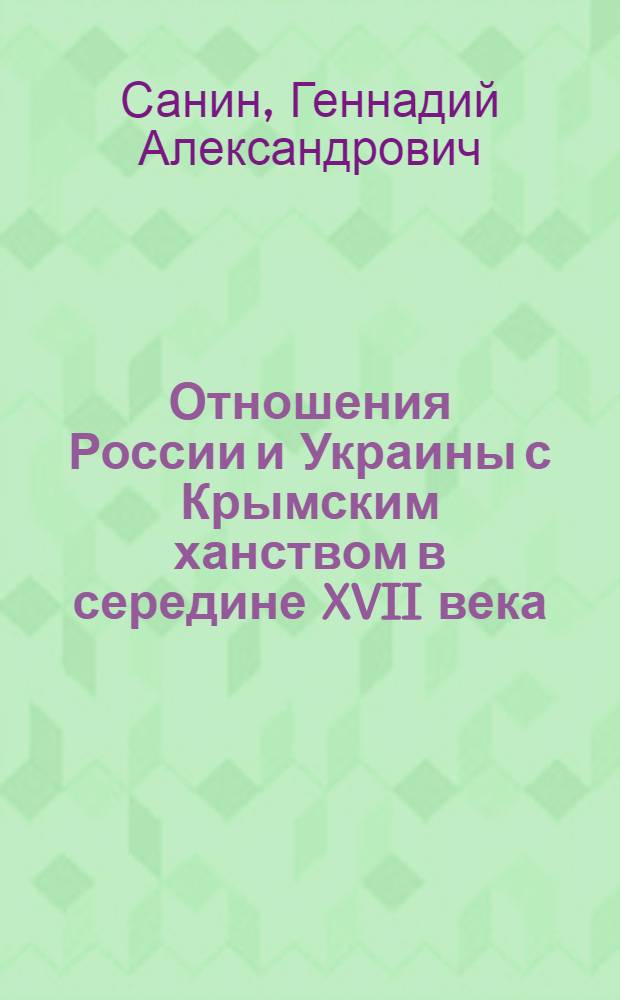 Санин, Геннадий Александрович

Отношения России и Украины с Крымским ханством в середине XVII века